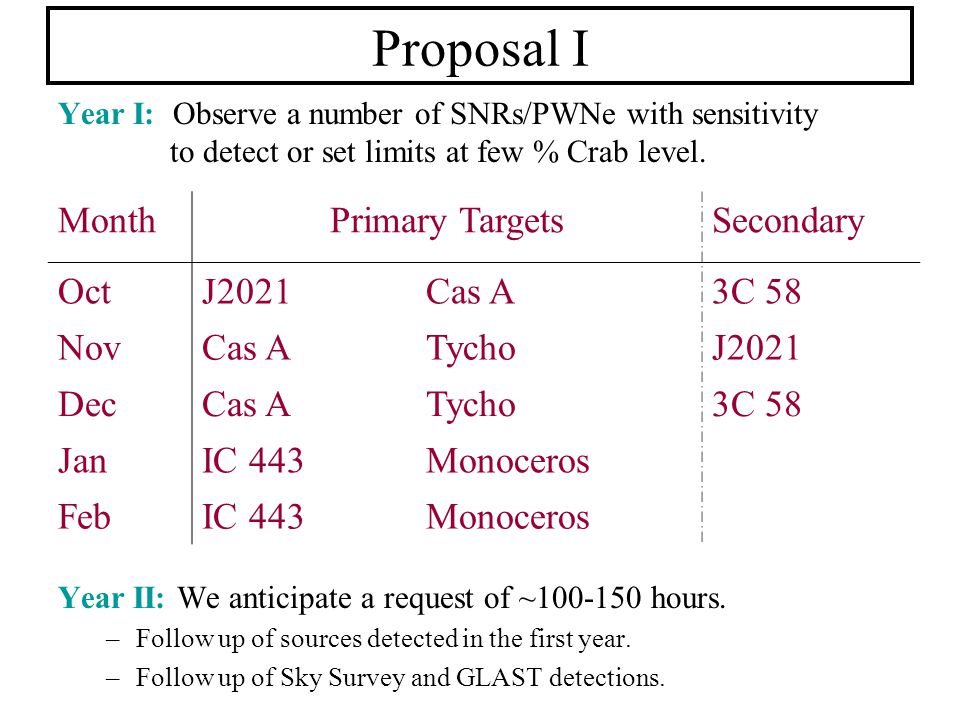 Proposal I

Year I: Observe a number of SNRs/PWNe with sensitivity to detect or set limits at few % Crab level.

| Month | Primary Targets | | Secondary |
|---|---|---|---|
| Oct | J2021 | Cas A | 3C 58 |
| Nov | Cas A | Tycho | J2021 |
| Dec | Cas A | Tycho | 3C 58 |
| Jan | IC 443 | Monoceros | |
| Feb | IC 443 | Monoceros | |

Year II: We anticipate a request of ~100-150 hours.

– Follow up of sources detected in the first year.

– Follow up of Sky Survey and GLAST detections.